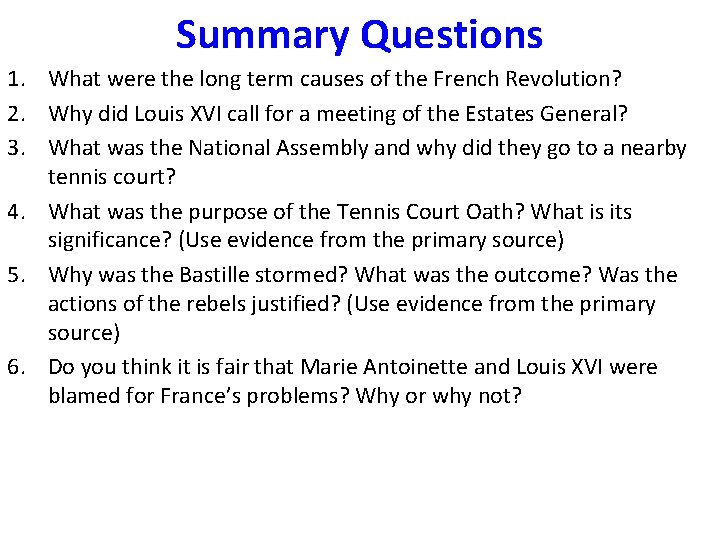 Summary Questions

1. What were the long term causes of the French Revolution?
2. Why did Louis XVI call for a meeting of the Estates General?
3. What was the National Assembly and why did they go to a nearby tennis court?
4. What was the purpose of the Tennis Court Oath? What is its significance? (Use evidence from the primary source)
5. Why was the Bastille stormed? What was the outcome? Was the actions of the rebels justified? (Use evidence from the primary source)
6. Do you think it is fair that Marie Antoinette and Louis XVI were blamed for France's problems? Why or why not?